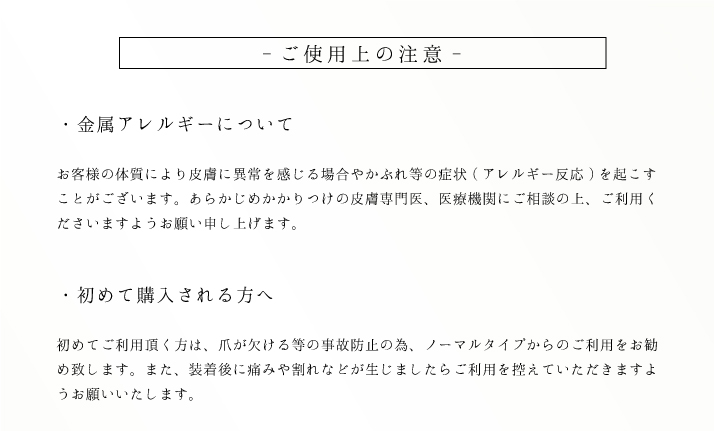 - ご使用上の注意 -

・金属アレルギーについて

お客様の体質により皮膚に異常を感じる場合やかぶれ等の症状（アレルギー反応）を起こすことがございます。あらかじめかかりつけの皮膚専門医、医療機関にご相談の上、ご利用くださいますようお願い申し上げます。

・初めて購入される方へ

初めてご利用頂く方は、爪が欠ける等の事故防止の為、ノーマルタイプからのご利用をお勧め致します。また、装着後に痛みや割れなどが生じましたらご利用を控えていただきますようお願いいたします。